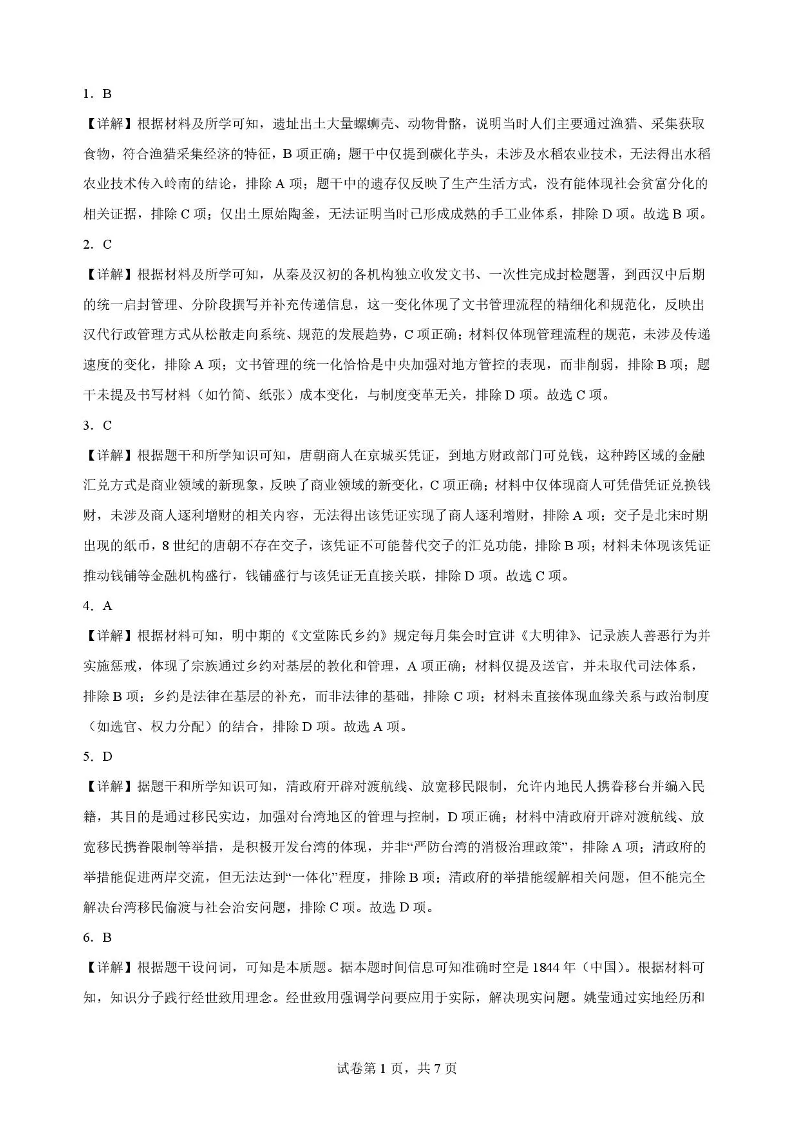 1. B

【详解】根据材料及所学可知，遗址出土大量螺蛳壳、动物骨骼，说明当时人们主要通过渔猎、采集获取食物，符合渔猎采集经济的特征，B项正确；题干中仅提到碳化芋头，未涉及水稻农业技术，无法得出水稻农业技术传入岭南的结论，排除A项；题干中的遗存仅反映了生产生活方式，没有能体现社会贫富分化的相关证据，排除C项；仅出土原始陶釜，无法证明当时已形成成熟的手工业体系，排除D项。故选B项。

2. C

【详解】根据材料及所学可知，从秦及汉初的各机构独立收发文书、一次性完成封检题署，到西汉中后期的统一启封管理、分阶段撰写并补充传递信息，这一变化体现了文书管理流程的精细化和规范化，反映出汉代行政管理方式从松散走向系统、规范的发展趋势，C项正确；材料仅体现管理流程的规范，未涉及传递速度的变化，排除A项；文书管理的统一化恰恰是中央加强对地方管控的表现，而非削弱，排除B项；题干未提及书写材料（如竹简、纸张）成本变化，与制度变革无关，排除D项。故选C项。

3. C

【详解】根据题干和所学知识可知，唐朝商人在京城买凭证，到地方财政部门可兑钱，这种跨区域的金融汇兑方式是商业领域的新现象，反映了商业领域的新变化，C项正确；材料中仅体现商人可凭借凭证兑换钱财，未涉及商人逐利增财的相关内容，无法得出该凭证实现了商人逐利增财，排除A项；交子是北宋时期出现的纸币，8世纪的唐朝不存在交子，该凭证不可能替代交子的汇兑功能，排除B项；材料未体现该凭证推动钱铺等金融机构盛行，钱铺盛行与该凭证无直接关联，排除D项。故选C项。

4. A

【详解】根据材料可知，明中期的《文堂陈氏乡约》规定每月集会时宣讲《大明律》、记录族人善恶行为并实施惩戒，体现了宗族通过乡约对基层的教化和管理，A项正确；材料仅提及送官，并未取代司法体系，排除B项；乡约是法律在基层的补充，而非法律的基础，排除C项；材料未直接体现血缘关系与政治制度（如选官、权力分配）的结合，排除D项。故选A项。

5. D

【详解】据题干和所学知识可知，清政府开辟对渡航线、放宽移民限制，允许内地民人携眷移台并编入民籍，其目的是通过移民实边，加强对台湾地区的管理与控制，D项正确；材料中清政府开辟对渡航线、放宽移民携眷限制等举措，是积极开发台湾的体现，并非“严防台湾的消极治理政策”，排除A项；清政府的举措能促进两岸交流，但无法达到“一体化”程度，排除B项；清政府的举措能缓解相关问题，但不能完全解决台湾移民偷渡与社会治安问题，排除C项。故选D项。

6. B

【详解】根据题干设问词，可知是本质题。据本题时间信息可知准确时空是1844年（中国）。根据材料可知，知识分子践行经世致用理念。经世致用强调学问要应用于实际，解决现实问题。姚莹通过实地经历和

试卷第1页，共7页